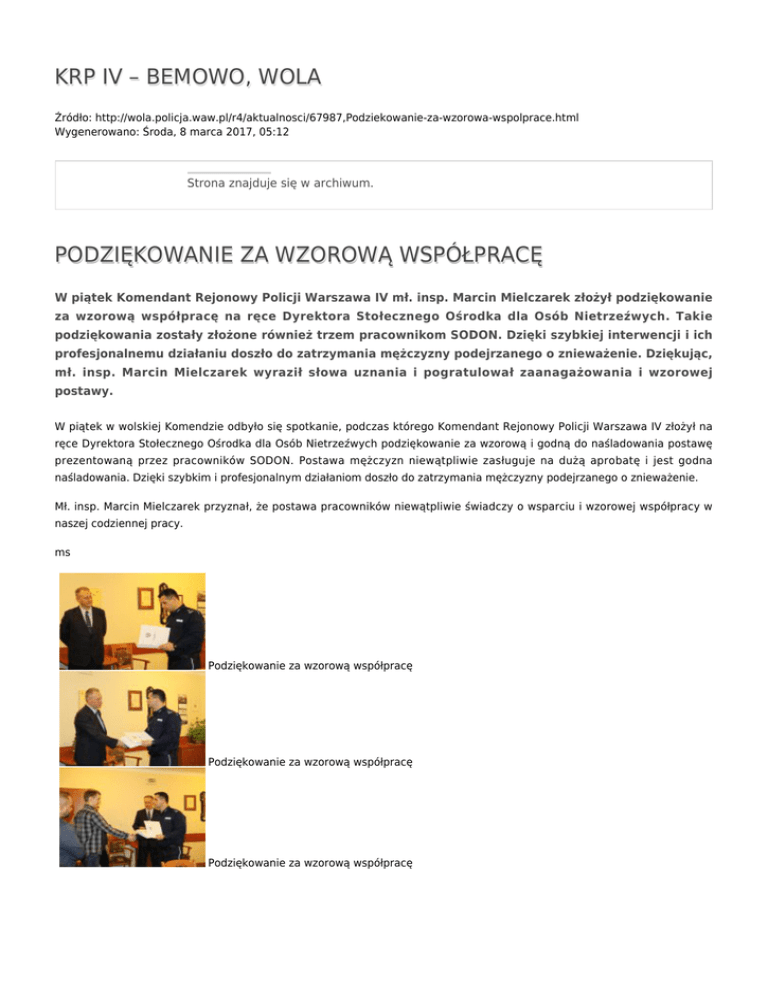 KRP IV – BEMOWO, WOLA

Źródło: http://wola.policja.waw.pl/r4/aktualnosci/67987,Podziekowanie-za-wzorowa-wspolprace.html
Wygenerowano: Środa, 8 marca 2017, 05:12

Strona znajduje się w archiwum.

PODZIĘKOWANIE ZA WZOROWĄ WSPÓŁPRACĘ

W piątek Komendant Rejonowy Policji Warszawa IV mł. insp. Marcin Mielczarek złożył podziękowanie za wzorową współpracę na ręce Dyrektora Stołecznego Ośrodka dla Osób Nietrzeźwych. Takie podziękowania zostały złożone również trzem pracownikom SODON. Dzięki szybkiej interwencji i ich profesjonalnemu działaniu doszło do zatrzymania mężczyzny podejrzanego o znieważenie. Dziękując, mł. insp. Marcin Mielczarek wyraził słowa uznania i pogratulował zaanagażowania i wzorowej postawy.

W piątek w wolskiej Komendzie odbyło się spotkanie, podczas którego Komendant Rejonowy Policji Warszawa IV złożył na ręce Dyrektora Stołecznego Ośrodka dla Osób Nietrzeźwych podziękowanie za wzorową i godną do naśladowania postawę prezentowaną przez pracowników SODON. Postawa mężczyzn niewątpliwie zasługuje na dużą aprobatę i jest godna naśladowania. Dzięki szybkim i profesjonalnym działaniom doszło do zatrzymania mężczyzny podejrzanego o znieważenie.

Mł. insp. Marcin Mielczarek przyznał, że postawa pracowników niewątpliwie świadczy o wsparciu i wzorowej współpracy w naszej codziennej pracy.

ms

Podziękowanie za wzorową współpracę

Podziękowanie za wzorową współpracę

Podziękowanie za wzorową współpracę